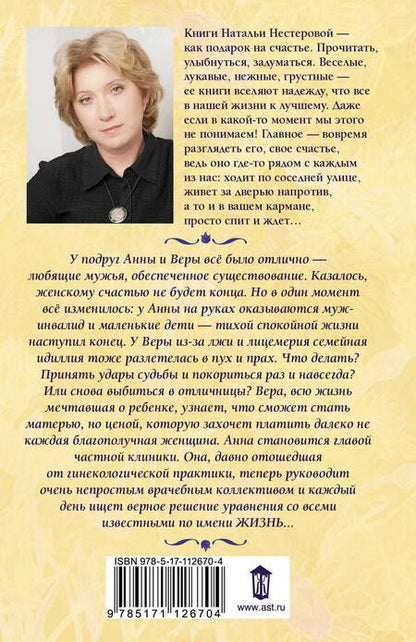 Книги Натальи Нестеровой — как подарок на счастье. Прочитать, улыбнуться, задуматься. Веселые, лукавые, нежные, грустные — ее книги вселяют надежду, что все в нашей жизни к лучшему. Даже если в какой-то момент мы этого не понимаем! Главное — вовремя разглядеть его, свое счастье, ведь оно где-то рядом с каждым из нас: ходит по соседней улице, живет за дверью напротив, а то и в вашем кармане, просто спит и ждет…

У подруг Анны и Веры всё было отлично — любящие мужья, обеспеченное существование. Казалось, женскому счастью не будет конца. Но в один момент всё изменилось: у Анны на руках оказываются муж-инвалид и маленькие дети — тихой спокойной жизни наступил конец. У Веры из-за лжи и лицемерия семейная идиллия тоже разлетелась в пух и прах. Что делать? Принять удары судьбы и покориться раз и навсегда? Или снова выбиться в отличницы? Вера, всю жизнь мечтавшая о ребенке, узнает, что сможет стать матерью, но ценой, которую захочет платить далеко не каждая благополучная женщина. Анна становится главой частной клиники. Она, давно отошедшая от гинекологической практики, теперь руководит очень непростым врачебным коллективом и каждый день ищет верное решение уравнения со всеми известными по имени ЖИЗНЬ...

ISBN 978-5-17-112670-4

9 785171 126704

www.ast.ru